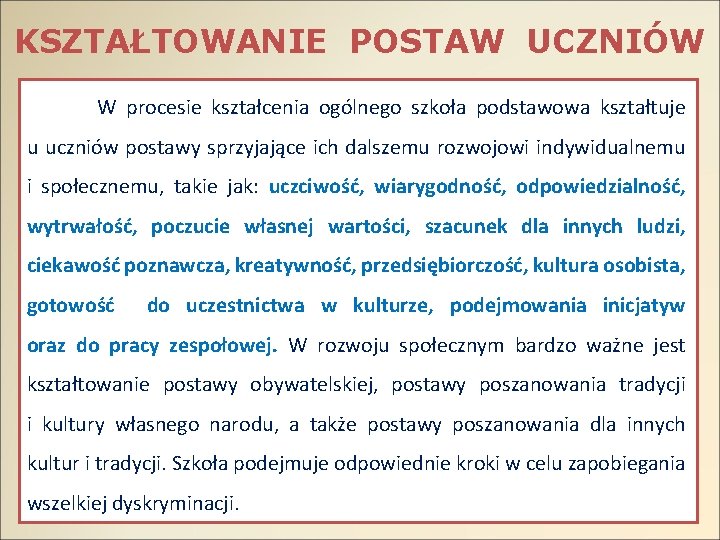 KSZTAŁTOWANIE POSTAW UCZNIÓW

W procesie kształcenia ogólnego szkoła podstawowa kształtuje u uczniów postawy sprzyjające ich dalszemu rozwojowi indywidualnemu i społecznemu, takie jak: uczciwość, wiarygodność, odpowiedzialność, wytrwałość, poczucie własnej wartości, szacunek dla innych ludzi, ciekawość poznawcza, kreatywność, przedsiębiorczość, kultura osobista, gotowość do uczestnictwa w kulturze, podejmowania inicjatyw oraz do pracy zespołowej. W rozwoju społecznym bardzo ważne jest kształtowanie postawy obywatelskiej, postawy poszanowania tradycji i kultury własnego narodu, a także postawy poszanowania dla innych kultur i tradycji. Szkoła podejmuje odpowiednie kroki w celu zapobiegania wszelkiej dyskryminacji.